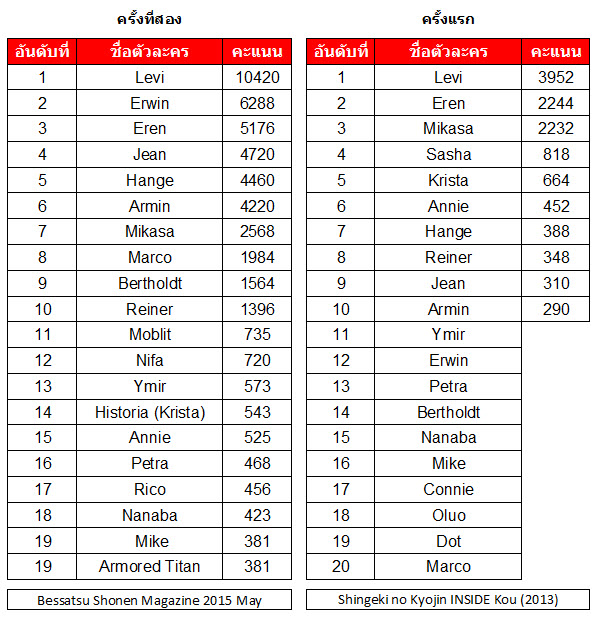 ครั้งที่สอง

| อันดับที่ | ชื่อตัวละคร | คะแนน |
|---|---|---|
| 1 | Levi | 10420 |
| 2 | Erwin | 6288 |
| 3 | Eren | 5176 |
| 4 | Jean | 4720 |
| 5 | Hange | 4460 |
| 6 | Armin | 4220 |
| 7 | Mikasa | 2568 |
| 8 | Marco | 1984 |
| 9 | Bertholdt | 1564 |
| 10 | Reiner | 1396 |
| 11 | Moblit | 735 |
| 12 | Nifa | 720 |
| 13 | Ymir | 573 |
| 14 | Historia (Krista) | 543 |
| 15 | Annie | 525 |
| 16 | Petra | 468 |
| 17 | Rico | 456 |
| 18 | Nanaba | 423 |
| 19 | Mike | 381 |
| 19 | Armored Titan | 381 |

Bessatsu Shonen Magazine 2015 May

ครั้งแรก

| อันดับที่ | ชื่อตัวละคร | คะแนน |
|---|---|---|
| 1 | Levi | 3952 |
| 2 | Eren | 2244 |
| 3 | Mikasa | 2232 |
| 4 | Sasha | 818 |
| 5 | Krista | 664 |
| 6 | Annie | 452 |
| 7 | Hange | 388 |
| 8 | Reiner | 348 |
| 9 | Jean | 310 |
| 10 | Armin | 290 |
| 11 | Ymir | |
| 12 | Erwin | |
| 13 | Petra | |
| 14 | Bertholdt | |
| 15 | Nanaba | |
| 16 | Mike | |
| 17 | Connie | |
| 18 | Oluo | |
| 19 | Dot | |
| 20 | Marco | |

Shingeki no Kyojin INSIDE Kou (2013)